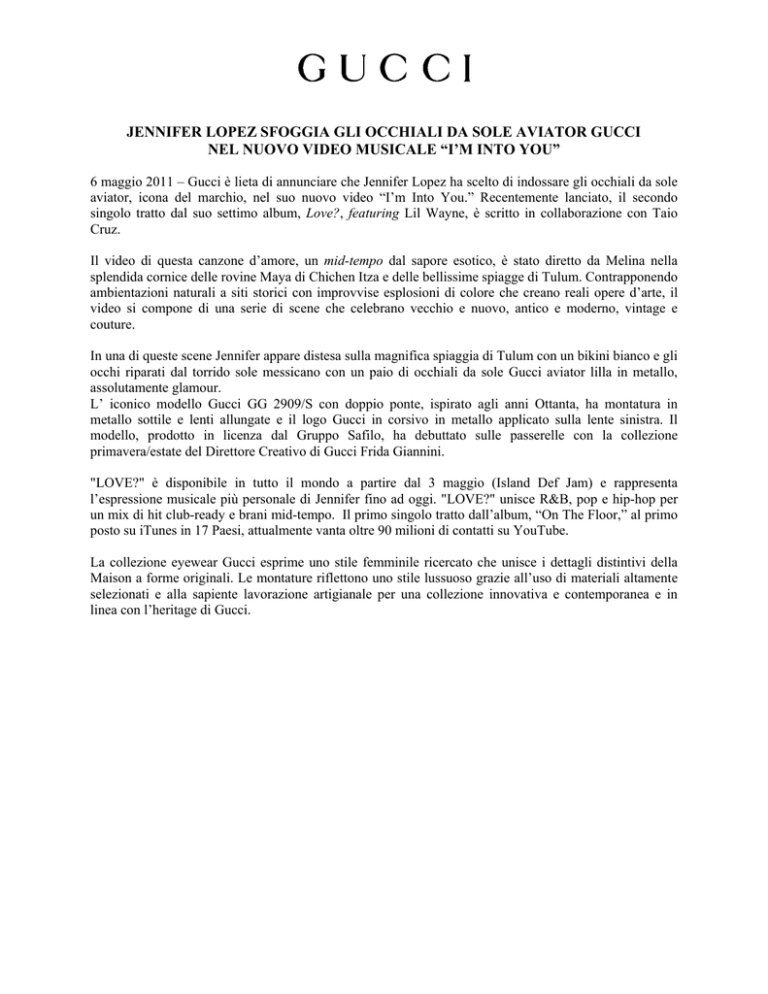 GUCCI

JENNIFER LOPEZ SFOGGIA GLI OCCHIALI DA SOLE AVIATOR GUCCI NEL NUOVO VIDEO MUSICALE “I’M INTO YOU”

6 maggio 2011 – Gucci è lieta di annunciare che Jennifer Lopez ha scelto di indossare gli occhiali da sole aviator, icona del marchio, nel suo nuovo video “I’m Into You.” Recentemente lanciato, il secondo singolo tratto dal suo settimo album, Love?, featuring Lil Wayne, è scritto in collaborazione con Taio Cruz.

Il video di questa canzone d’amore, un mid-tempo dal sapore esotico, è stato diretto da Melina nella splendida cornice delle rovine Maya di Chichen Itza e delle bellissime spiagge di Tulum. Contrapponendo ambientazioni naturali a siti storici con improvvise esplosioni di colore che creano reali opere d’arte, il video si compone di una serie di scene che celebrano vecchio e nuovo, antico e moderno, vintage e couture.

In una di queste scene Jennifer appare distesa sulla magnifica spiaggia di Tulum con un bikini bianco e gli occhi riparati dal torrido sole messicano con un paio di occhiali da sole Gucci aviator lilla in metallo, assolutamente glamour.
L’ iconico modello Gucci GG 2909/S con doppio ponte, ispirato agli anni Ottanta, ha montatura in metallo sottile e lenti allungate e il logo Gucci in corsivo in metallo applicato sulla lente sinistra. Il modello, prodotto in licenza dal Gruppo Safilo, ha debuttato sulle passerelle con la collezione primavera/estate del Direttore Creativo di Gucci Frida Giannini.

"LOVE?" è disponibile in tutto il mondo a partire dal 3 maggio (Island Def Jam) e rappresenta l’espressione musicale più personale di Jennifer fino ad oggi. "LOVE?" unisce R&B, pop e hip-hop per un mix di hit club-ready e brani mid-tempo. Il primo singolo tratto dall’album, “On The Floor,” al primo posto su iTunes in 17 Paesi, attualmente vanta oltre 90 milioni di contatti su YouTube.

La collezione eyewear Gucci esprime uno stile femminile ricercato che unisce i dettagli distintivi della Maison a forme originali. Le montature riflettono uno stile lussuoso grazie all’uso di materiali altamente selezionati e alla sapiente lavorazione artigianale per una collezione innovativa e contemporanea e in linea con l’heritage di Gucci.